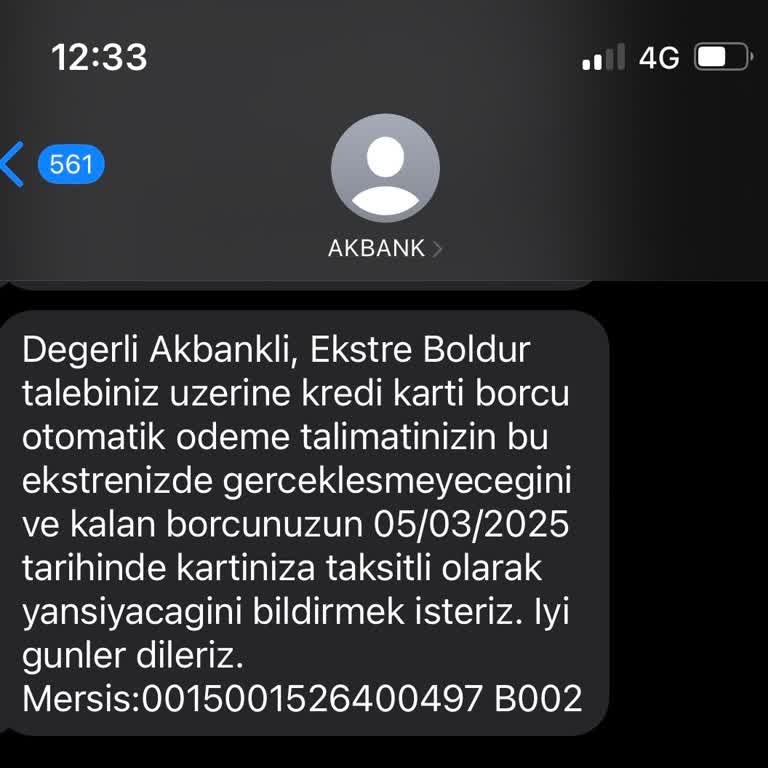 12:33

4G

561

AKBANK

Degerli Akbankli, Ekstre Boldur talebiniz uzerine kredi karti borcu otomatik odeme talimatinizin bu ekstrenizde gerceklesmeyecegini ve kalan borcunuzun 05/03/2025 tarihinde kartiniza taksitli olarak yansiyacagini bildirmek isteriz. Iyi gunler dileriz.
Mersis:0015001526400497 B002